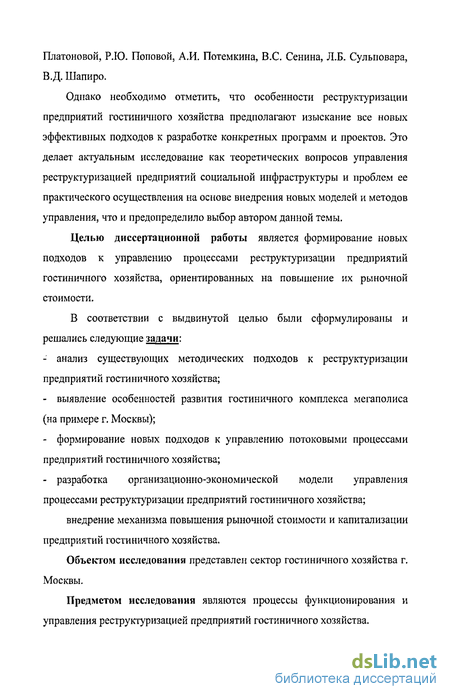 Платоновой, Р.Ю. Поповой, А.И. Потемкина, В.С. Сенина, Л.Б. Сульповара, В.Д. Шапиро.

Однако необходимо отметить, что особенности реструктуризации предприятий гостиничного хозяйства предполагают изыскание все новых эффективных подходов к разработке конкретных программ и проектов. Это делает актуальным исследование как теоретических вопросов управления реструктуризацией предприятий социальной инфраструктуры и проблем ее практического осуществления на основе внедрения новых моделей и методов управления, что и предопределило выбор автором данной темы.

Целью диссертационной работы является формирование новых подходов к управлению процессами реструктуризации предприятий гостиничного хозяйства, ориентированных на повышение их рыночной стоимости.

В соответствии с выдвинутой целью были сформулированы и решались следующие задачи:

- анализ существующих методических подходов к реструктуризации предприятий гостиничного хозяйства;

- выявление особенностей развития гостиничного комплекса мегаполиса (на примере г. Москвы);

- формирование новых подходов к управлению потоковыми процессами предприятий гостиничного хозяйства;

- разработка организационно-экономической модели управления процессами реструктуризации предприятий гостиничного хозяйства;

внедрение механизма повышения рыночной стоимости и капитализации предприятий гостиничного хозяйства.

Объектом исследования представлен сектор гостиничного хозяйства г. Москвы.

Предметом исследования являются процессы функционирования и управления реструктуризацией предприятий гостиничного хозяйства.

dsLib.net
библиотека диссертаций